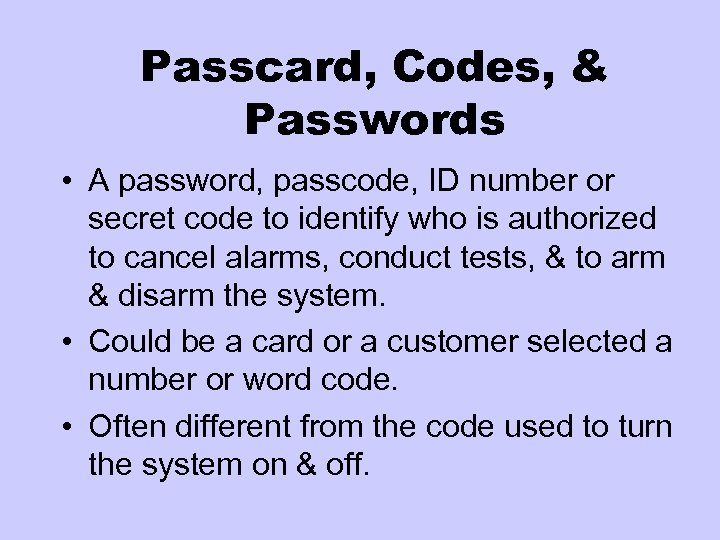 Passcard, Codes, & Passwords

• A password, passcode, ID number or secret code to identify who is authorized to cancel alarms, conduct tests, & to arm & disarm the system.

• Could be a card or a customer selected a number or word code.

• Often different from the code used to turn the system on & off.